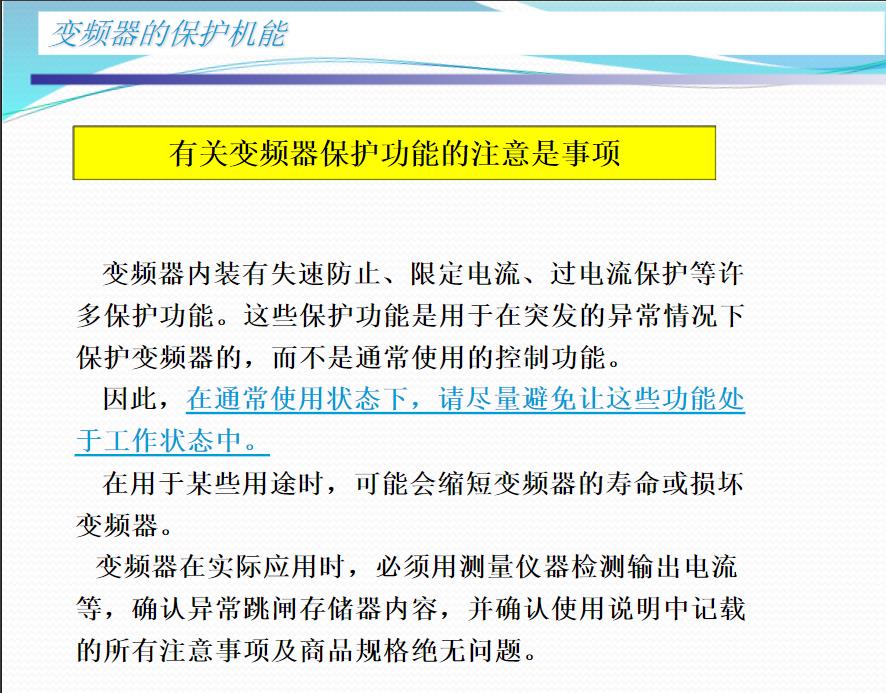 变频器的保护机能

有关变频器保护功能的注意是事项

变频器内装有失速防止、限定电流、过电流保护等许多保护功能。这些保护功能是用于在突发的异常情况下保护变频器的，而不是通常使用的控制功能。

因此，在通常使用状态下，请尽量避免让这些功能处于工作状态中。

在用于某些用途时，可能会缩短变频器的寿命或损坏变频器。

变频器在实际应用时，必须用测量仪器检测输出电流等，确认异常跳闸存储器内容，并确认使用说明中记载的所有注意事项及商品规格绝无问题。